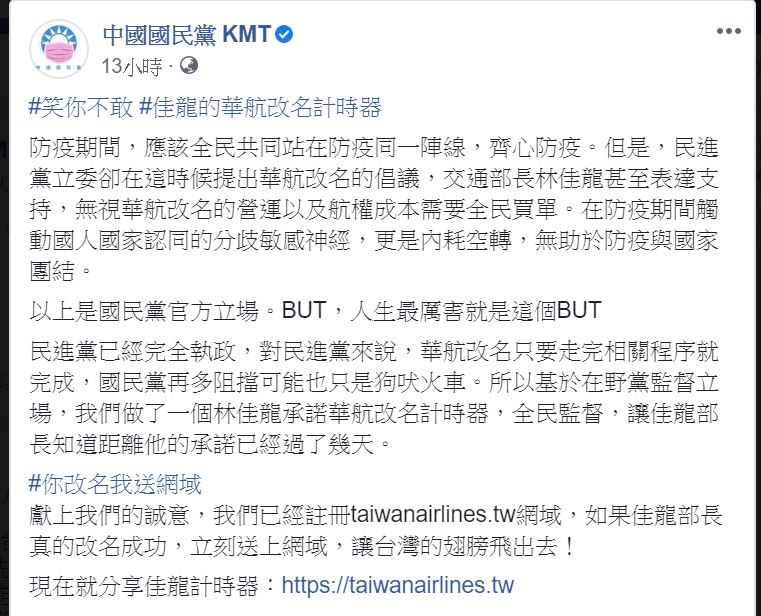 中國國民黨 KMT
13小時 ·

#笑你不敢 #佳龍的華航改名計時器

防疫期間，應該全民共同站在防疫同一陣線，齊心防疫。但是，民進黨立委卻在這時候提出華航改名的倡議，交通部長林佳龍甚至表達支持，無視華航改名的營運以及航權成本需要全民買單。在防疫期間觸動國人國家認同的分歧敏感神經，更是內耗空轉，無助於防疫與國家團結。

以上是國民黨官方立場。BUT，人生最厲害就是這個BUT

民進黨已經完全執政，對民進黨來說，華航改名只要走完相關程序就完成，國民黨再多阻擋可能也只是狗吠火車。所以基於在野黨監督立場，我們做了一個林佳龍承諾華航改名計時器，全民監督，讓佳龍部長知道距離他的承諾已經過了幾天。

#你改名我送網域
獻上我們的誠意，我們已經註冊taiwanairlines.tw網域，如果佳龍部長真的改名成功，立刻送上網域，讓台灣的翅膀飛出去！

現在就分享佳龍計時器：https://taiwanairlines.tw